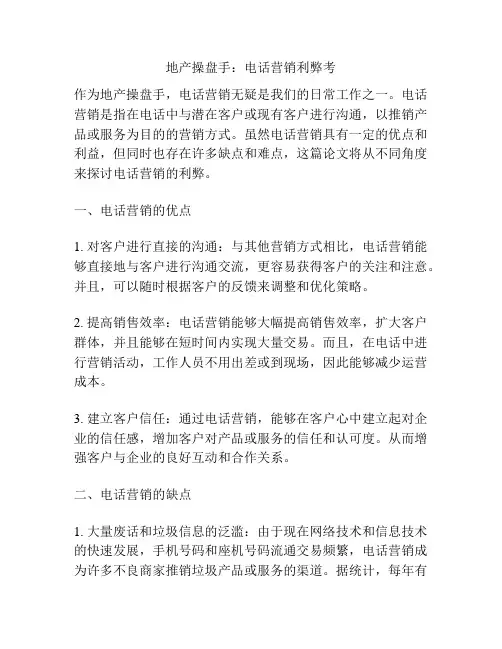 地产操盘手：电话营销利弊考

作为地产操盘手，电话营销无疑是我们的日常工作之一。电话营销是指在电话中与潜在客户或现有客户进行沟通，以推销产品或服务为目的的营销方式。虽然电话营销具有一定的优点和利益，但同时也存在许多缺点和难点，这篇论文将从不同角度来探讨电话营销的利弊。

一、电话营销的优点

1. 对客户进行直接的沟通：与其他营销方式相比，电话营销能够直接地与客户进行沟通交流，更容易获得客户的关注和注意。并且，可以随时根据客户的反馈来调整和优化策略。

2. 提高销售效率：电话营销能够大幅提高销售效率，扩大客户群体，并且能够在短时间内实现大量交易。而且，在电话中进行营销活动，工作人员不用出差或到现场，因此能够减少运营成本。

3. 建立客户信任：通过电话营销，能够在客户心中建立起对企业的信任感，增加客户对产品或服务的信任和认可度。从而增强客户与企业的良好互动和合作关系。

二、电话营销的缺点

1. 大量废话和垃圾信息的泛滥：由于现在网络技术和信息技术的快速发展，手机号码和座机号码流通交易频繁，电话营销成为许多不良商家推销垃圾产品或服务的渠道。据统计，每年有